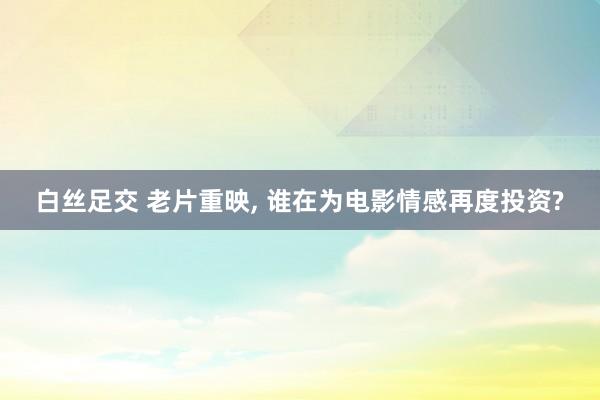 白丝足交 老片重映, 谁在为电影情感再度投资?